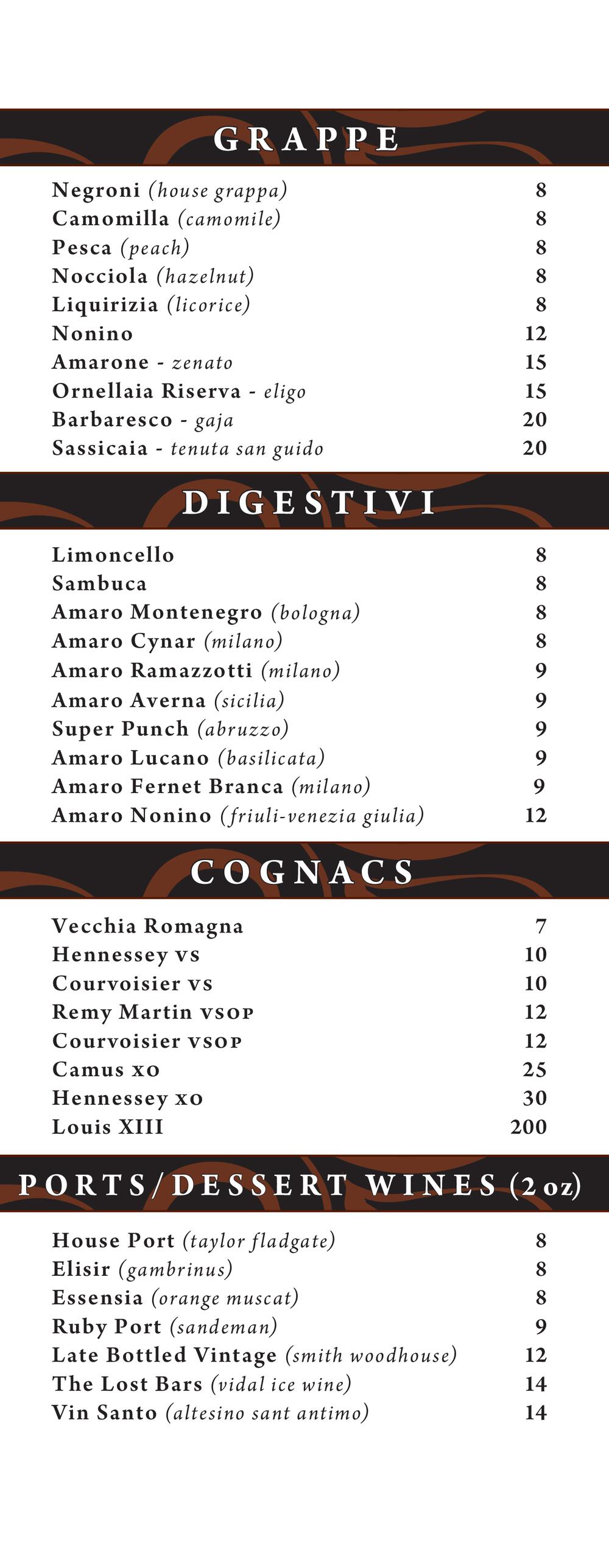 GRAPPE

| | |
|---|---|
| Negroni (house grappa) | 8 |
| Camomilla (camomile) | 8 |
| Pesca (peach) | 8 |
| Nocciola (hazelnut) | 8 |
| Liquirizia (licorice) | 8 |
| Nonino | 12 |
| Amarone - zenato | 15 |
| Ornellaia Riserva - eligo | 15 |
| Barbaresco - gaja | 20 |
| Sassicaia - tenuta san guido | 20 |

DIGESTIVI

| | |
|---|---|
| Limoncello | 8 |
| Sambuca | 8 |
| Amaro Montenegro (bologna) | 8 |
| Amaro Cynar (milano) | 8 |
| Amaro Ramazzotti (milano) | 9 |
| Amaro Averna (sicilia) | 9 |
| Super Punch (abruzzo) | 9 |
| Amaro Lucano (basilicata) | 9 |
| Amaro Fernet Branca (milano) | 9 |
| Amaro Nonino (friuli-venezia giulia) | 12 |

COGNACS

| | |
|---|---|
| Vecchia Romagna | 7 |
| Hennessey VS | 10 |
| Courvoisier VS | 10 |
| Remy Martin VSOP | 12 |
| Courvoisier VSOP | 12 |
| Camus XO | 25 |
| Hennessey XO | 30 |
| Louis XIII | 200 |

PORTS/DESSERT WINES (2 oz)

| | |
|---|---|
| House Port (taylor fladgate) | 8 |
| Elisir (gambrinus) | 8 |
| Essensia (orange muscat) | 8 |
| Ruby Port (sandeman) | 9 |
| Late Bottled Vintage (smith woodhouse) | 12 |
| The Lost Bars (vidal ice wine) | 14 |
| Vin Santo (altesino sant antimo) | 14 |